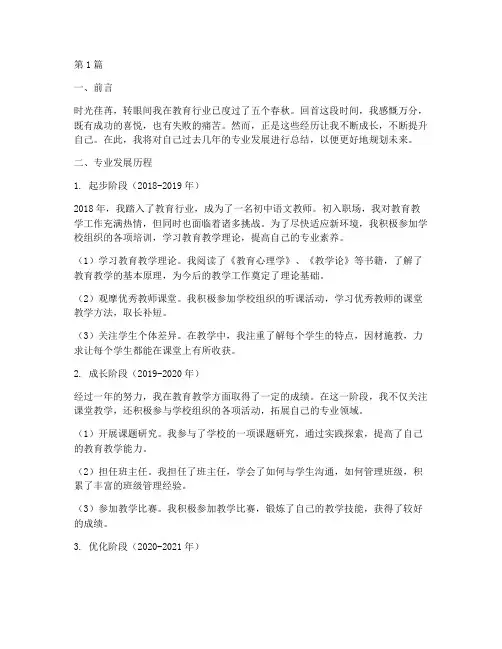 第1篇

一、前言

时光荏苒，转眼间我在教育行业已度过了五个春秋。回首这段时间，我感慨万分，既有成功的喜悦，也有失败的痛苦。然而，正是这些经历让我不断成长，不断提升自己。在此，我将对自己过去几年的专业发展进行总结，以便更好地规划未来。

二、专业发展历程

1. 起步阶段（2018-2019年）

2018年，我踏入了教育行业，成为了一名初中语文教师。初入职场，我对教育教学工作充满热情，但同时也面临着诸多挑战。为了尽快适应新环境，我积极参加学校组织的各项培训，学习教育教学理论，提高自己的专业素养。

（1）学习教育教学理论。我阅读了《教育心理学》、《教学论》等书籍，了解了教育教学的基本原理，为今后的教学工作奠定了理论基础。

（2）观摩优秀教师课堂。我积极参加学校组织的听课活动，学习优秀教师的课堂教学方法，取长补短。

（3）关注学生个体差异。在教学中，我注重了解每个学生的特点，因材施教，力求让每个学生都能在课堂上有所收获。

2. 成长阶段（2019-2020年）

经过一年的努力，我在教育教学方面取得了一定的成绩。在这一阶段，我不仅关注课堂教学，还积极参与学校组织的各项活动，拓展自己的专业领域。

（1）开展课题研究。我参与了学校的一项课题研究，通过实践探索，提高了自己的教育教学能力。

（2）担任班主任。我担任了班主任，学会了如何与学生沟通，如何管理班级，积累了丰富的班级管理经验。

（3）参加教学比赛。我积极参加教学比赛，锻炼了自己的教学技能，获得了较好的成绩。

3. 优化阶段（2020-2021年）